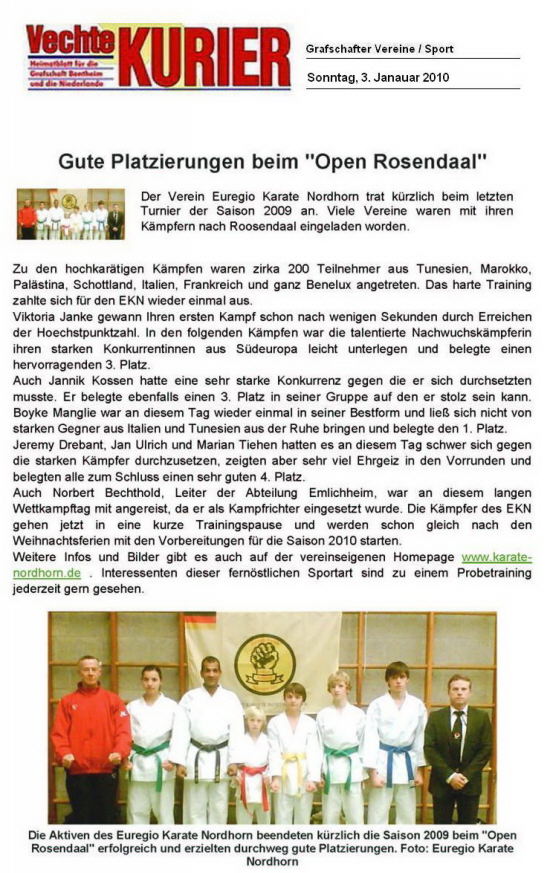 Vechte KURIER
Heimatblatt für die Grafschaft Bentheim und die Niederlande

Grafschafter Vereine / Sport

Sonntag, 3. Janauar 2010

Gute Platzierungen beim "Open Rosendaal"

Der Verein Euregio Karate Nordhorn trat kürzlich beim letzten Turnier der Saison 2009 an. Viele Vereine waren mit ihren Kämpfern nach Roosendaal eingeladen worden.

Zu den hochkarätigen Kämpfen waren zirka 200 Teilnehmer aus Tunesien, Marokko, Palästina, Schottland, Italien, Frankreich und ganz Benelux angetreten. Das harte Training zahlte sich für den EKN wieder einmal aus.
Viktoria Janke gewann Ihren ersten Kampf schon nach wenigen Sekunden durch Erreichen der Hoechstpunktzahl. In den folgenden Kämpfen war die talentierte Nachwuchskämpferin ihren starken Konkurrentinnen aus Südeuropa leicht unterlegen und belegte einen hervorragenden 3. Platz.
Auch Jannik Kossen hatte eine sehr starke Konkurrenz gegen die er sich durchsetzten musste. Er belegte ebenfalls einen 3. Platz in seiner Gruppe auf den er stolz sein kann.
Boyke Manglie war an diesem Tag wieder einmal in seiner Bestform und ließ sich nicht von starken Gegner aus Italien und Tunesien aus der Ruhe bringen und belegte den 1. Platz.
Jeremy Drebant, Jan Ulrich und Marian Tiehen hatten es an diesem Tag schwer sich gegen die starken Kämpfer durchzusetzen, zeigten aber sehr viel Ehrgeiz in den Vorrunden und belegten alle zum Schluss einen sehr guten 4. Platz.
Auch Norbert Bechthold, Leiter der Abteilung Emlichheim, war an diesem langen Wettkampftag mit angereist, da er als Kampfrichter eingesetzt wurde. Die Kämpfer des EKN gehen jetzt in eine kurze Trainingspause und werden schon gleich nach den Weihnachtsferien mit den Vorbereitungen für die Saison 2010 starten.
Weitere Infos und Bilder gibt es auch auf der vereinseigenen Homepage www.karate-nordhorn.de . Interessenten dieser fernöstlichen Sportart sind zu einem Probetraining jederzeit gern gesehen.

Die Aktiven des Euregio Karate Nordhorn beendeten kürzlich die Saison 2009 beim "Open Rosendaal" erfolgreich und erzielten durchweg gute Platzierungen. Foto: Euregio Karate Nordhorn